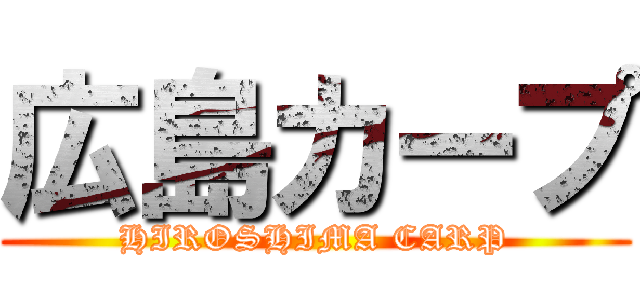 広島カープ
HIROSHIMA CARP